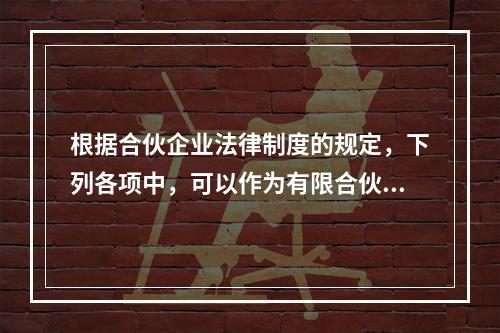 根据合伙企业法律制度的规定，下列各项中，可以作为有限合伙...